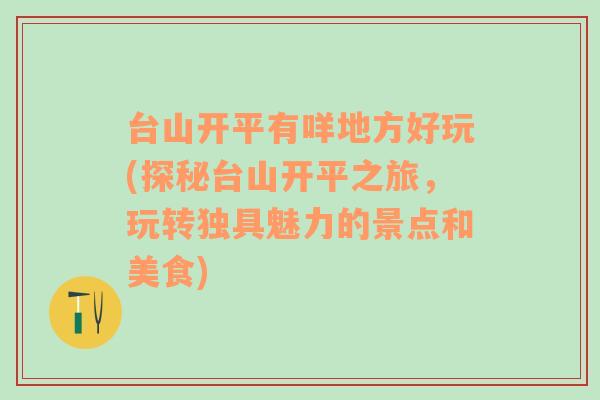 台山开平有咩地方好玩(探秘台山开平之旅，玩转独具魅力的景点和美食)